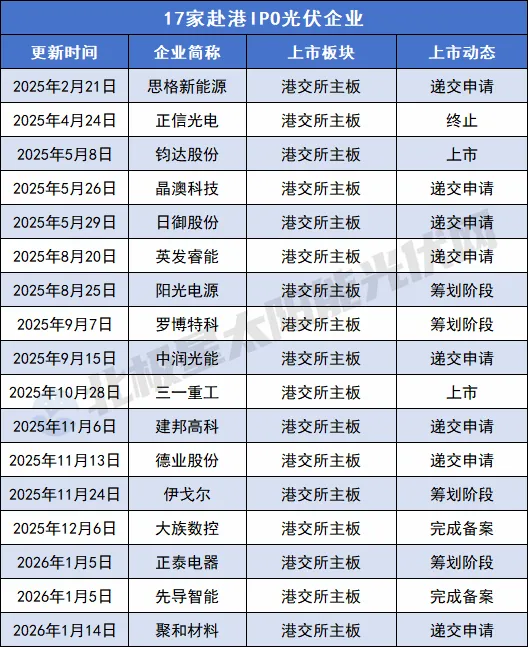 17家赴港IPO光伏企业

| 更新时间 | 企业简称 | 上市板块 | 上市动态 |
|---|---|---|---|
| 2025年2月21日 | 思格新能源 | 港交所主板 | 递交申请 |
| 2025年4月24日 | 正信光电 | 港交所主板 | 终止 |
| 2025年5月8日 | 钧达股份 | 港交所主板 | 上市 |
| 2025年5月26日 | 晶澳科技 | 港交所主板 | 递交申请 |
| 2025年5月29日 | 日御股份 | 港交所主板 | 递交申请 |
| 2025年8月20日 | 英发睿能 | 港交所主板 | 递交申请 |
| 2025年8月25日 | 阳光电源 | 港交所主板 | 筹划阶段 |
| 2025年9月7日 | 罗博特科 | 港交所主板 | 筹划阶段 |
| 2025年9月15日 | 中润光能 | 港交所主板 | 递交申请 |
| 2025年10月28日 | 三一重工 | 港交所主板 | 上市 |
| 2025年11月6日 | 建邦高科 | 港交所主板 | 递交申请 |
| 2025年11月13日 | 德业股份 | 港交所主板 | 递交申请 |
| 2025年11月24日 | 伊戈尔 | 港交所主板 | 筹划阶段 |
| 2025年12月6日 | 大族数控 | 港交所主板 | 完成备案 |
| 2026年1月5日 | 正泰电器 | 港交所主板 | 筹划阶段 |
| 2026年1月5日 | 先导智能 | 港交所主板 | 完成备案 |
| 2026年1月14日 | 聚和材料 | 港交所主板 | 递交申请 |

北极星太阳能光伏网